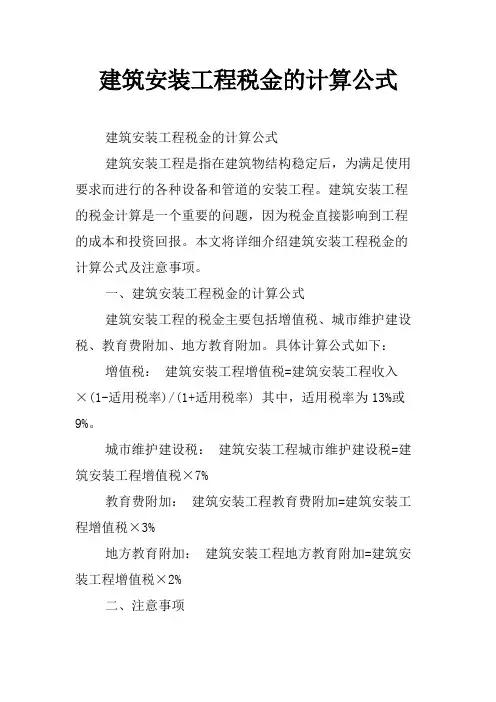 建筑安装工程税金的计算公式

建筑安装工程税金的计算公式

建筑安装工程是指在建筑物结构稳定后，为满足使用要求而进行的各种设备和管道的安装工程。建筑安装工程的税金计算是一个重要的问题，因为税金直接影响到工程的成本和投资回报。本文将详细介绍建筑安装工程税金的计算公式及注意事项。

一、建筑安装工程税金的计算公式

建筑安装工程的税金主要包括增值税、城市维护建设税、教育费附加、地方教育附加。具体计算公式如下：

增值税： 建筑安装工程增值税=建筑安装工程收入×(1-适用税率)/(1+适用税率) 其中，适用税率为13%或9%。

城市维护建设税： 建筑安装工程城市维护建设税=建筑安装工程增值税×7%

教育费附加： 建筑安装工程教育费附加=建筑安装工程增值税×3%

地方教育附加： 建筑安装工程地方教育附加=建筑安装工程增值税×2%

二、注意事项